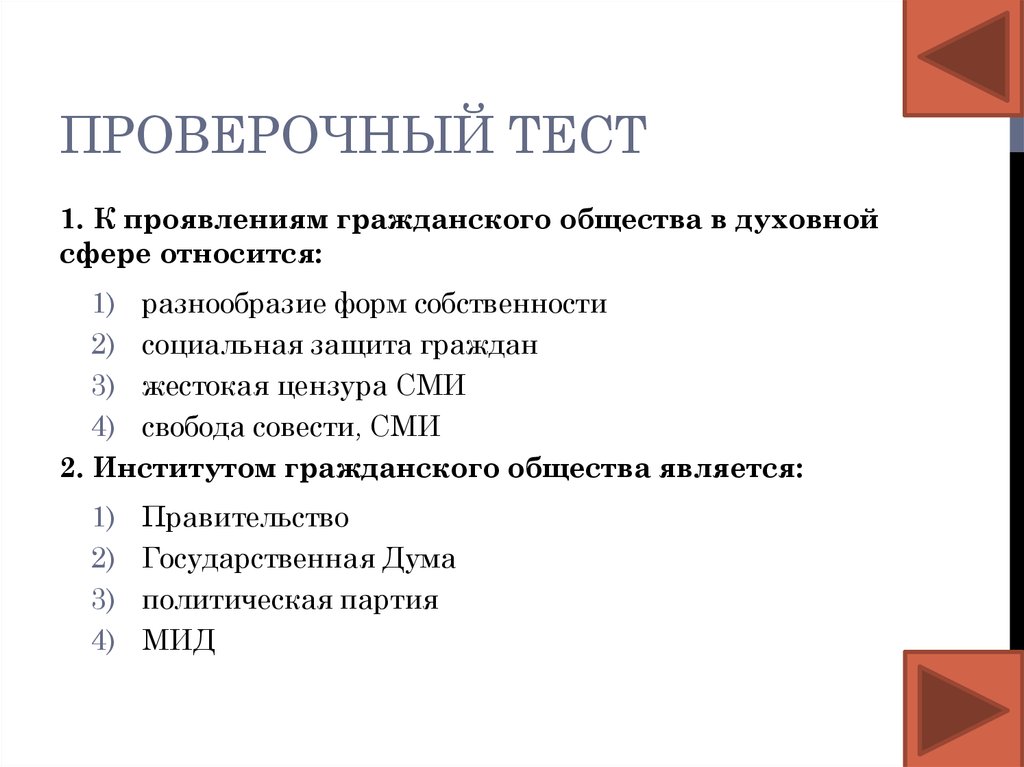 ПРОВЕРОЧНЫЙ ТЕСТ

1. К проявлениям гражданского общества в духовной сфере относится:

1) разнообразие форм собственности
2) социальная защита граждан
3) жестокая цензура СМИ
4) свобода совести, СМИ

2. Институтом гражданского общества является:

1) Правительство
2) Государственная Дума
3) политическая партия
4) МИД